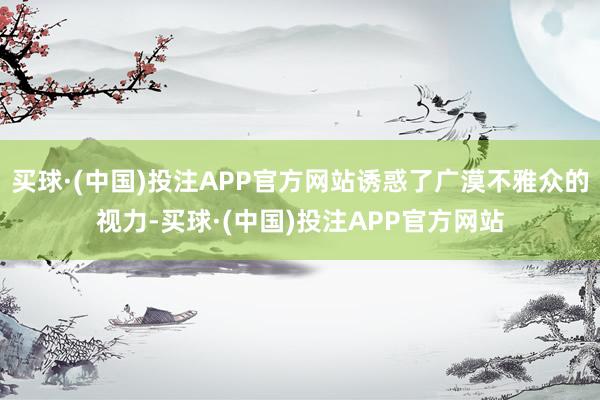 买球·(中国)投注APP官方网站诱惑了广漠不雅众的视力-买球·(中国)投注APP官方网站